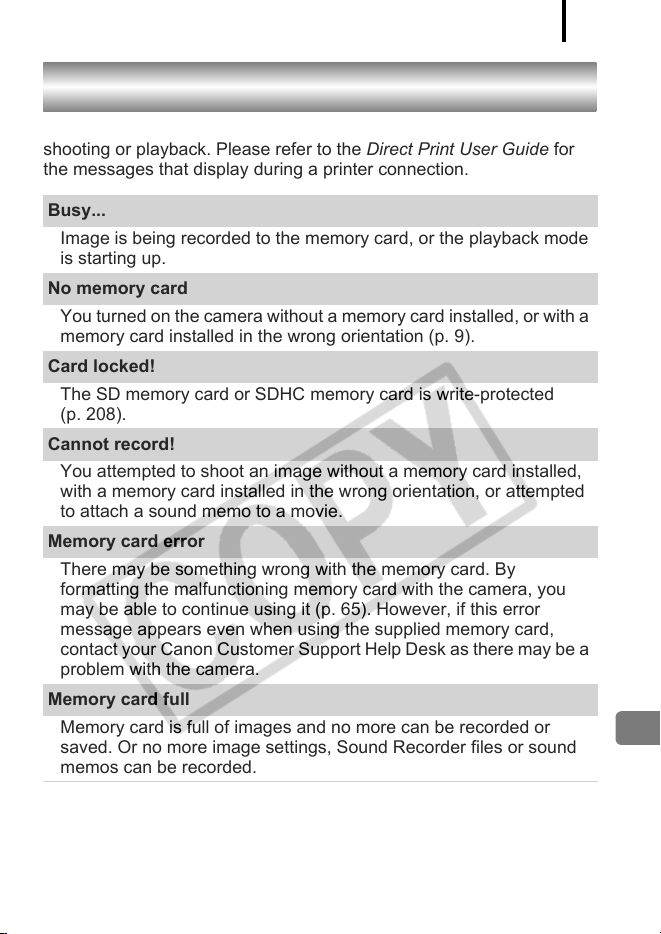 shooting or playback. Please refer to the Direct Print User Guide for the messages that display during a printer connection.

Busy...

Image is being recorded to the memory card, or the playback mode is starting up.

No memory card

You turned on the camera without a memory card installed, or with a memory card installed in the wrong orientation (p. 9).

Card locked!

The SD memory card or SDHC memory card is write-protected (p. 208).

Cannot record!

You attempted to shoot an image without a memory card installed, with a memory card installed in the wrong orientation, or attempted to attach a sound memo to a movie.

Memory card error

There may be something wrong with the memory card. By formatting the malfunctioning memory card with the camera, you may be able to continue using it (p. 65). However, if this error message appears even when using the supplied memory card, contact your Canon Customer Support Help Desk as there may be a problem with the camera.

Memory card full

Memory card is full of images and no more can be recorded or saved. Or no more image settings, Sound Recorder files or sound memos can be recorded.

COPY